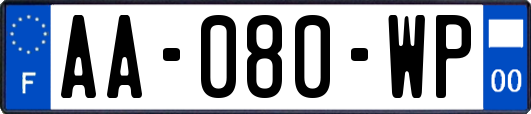 F

AA-080-WP

00